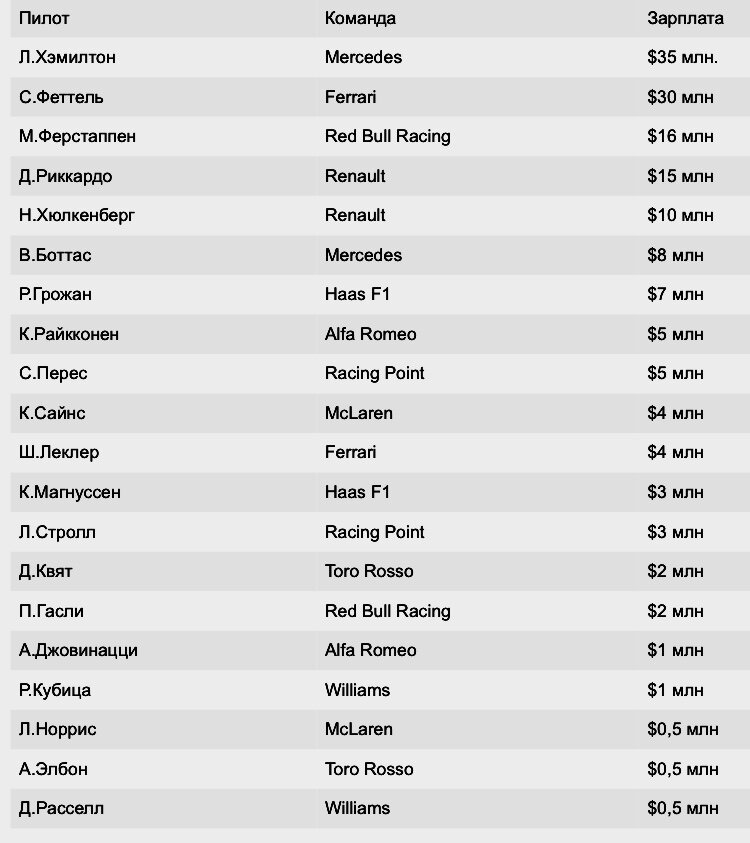 | Пилот | Команда | Зарплата |
|---|---|---|
| Л.Хэмилтон | Mercedes | \$35 млн. |
| С.Феттель | Ferrari | \$30 млн |
| М.Ферстаппен | Red Bull Racing | \$16 млн |
| Д.Риккардо | Renault | \$15 млн |
| Н.Хюлкенберг | Renault | \$10 млн |
| В.Боттас | Mercedes | \$8 млн |
| Р.Грожан | Haas F1 | \$7 млн |
| К.Райкконен | Alfa Romeo | \$5 млн |
| С.Перес | Racing Point | \$5 млн |
| К.Сайнс | McLaren | \$4 млн |
| Ш.Леклер | Ferrari | \$4 млн |
| К.Магнуссен | Haas F1 | \$3 млн |
| Л.Стролл | Racing Point | \$3 млн |
| Д.Квят | Toro Rosso | \$2 млн |
| П.Гасли | Red Bull Racing | \$2 млн |
| А.Джовинацци | Alfa Romeo | \$1 млн |
| Р.Кубица | Williams | \$1 млн |
| Л.Норрис | McLaren | \$0,5 млн |
| А.Элбон | Toro Rosso | \$0,5 млн |
| Д.Расселл | Williams | \$0,5 млн |